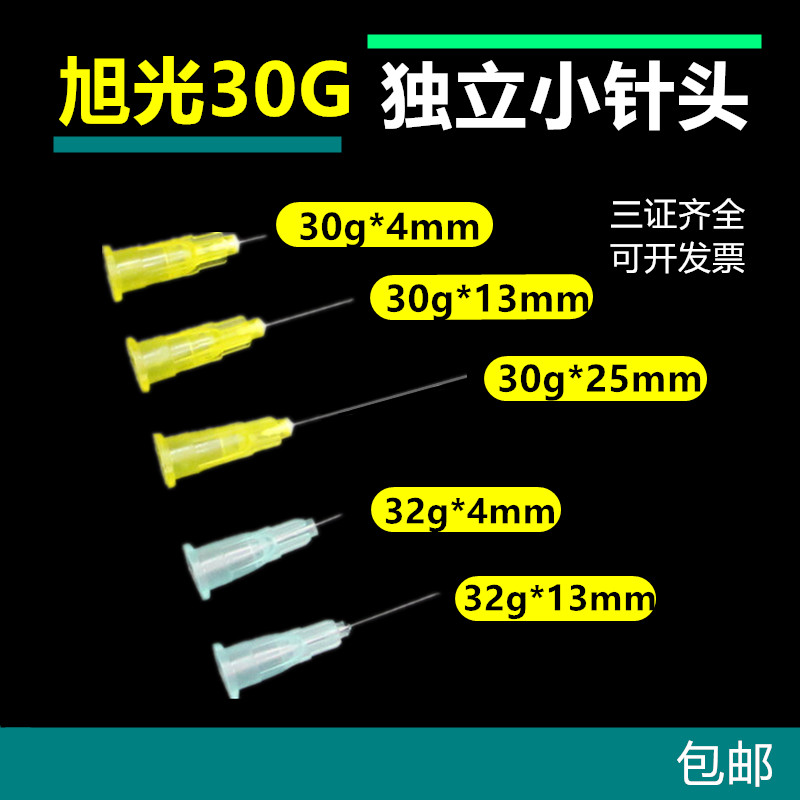 旭光30G 独立小针头

30g*4mm

三证齐全
可开发票

30g*13mm

30g*25mm

32g*4mm

32g*13mm

包邮